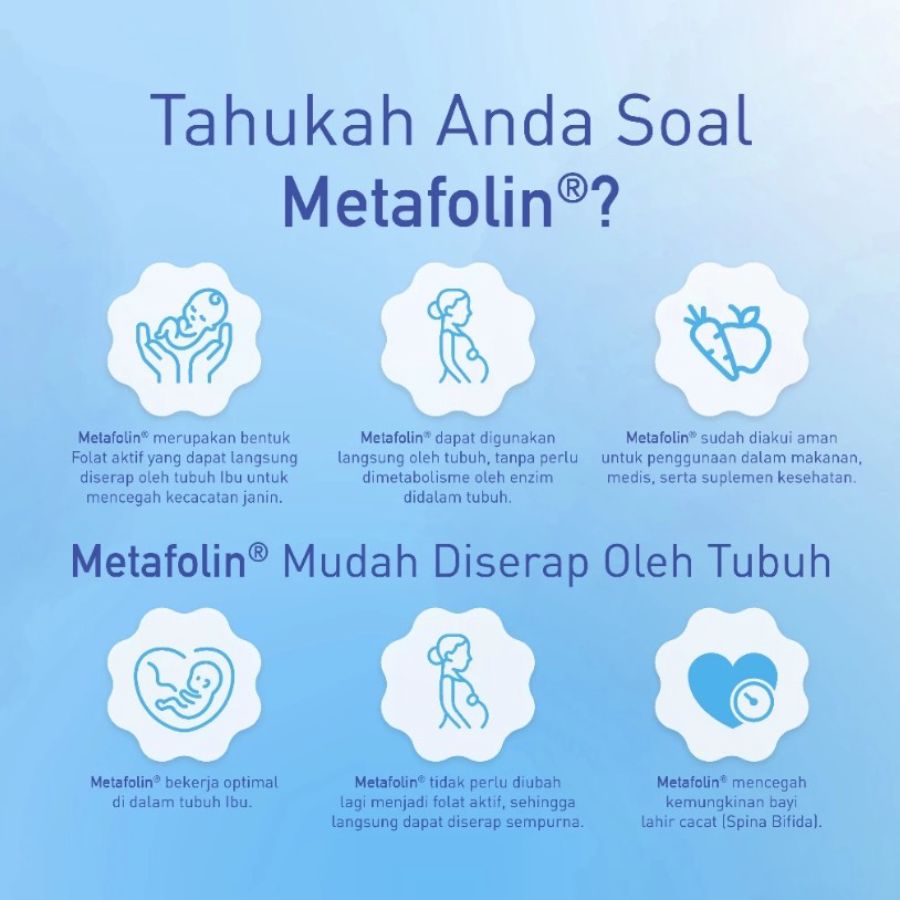 Tahukah Anda Soal Metafolin®?

Metafolin® merupakan bentuk Folat aktif yang dapat langsung diserap oleh tubuh Ibu untuk mencegah kecacatan janin.

Metafolin® dapat digunakan langsung oleh tubuh, tanpa perlu dimetabolisme oleh enzim didalam tubuh.

Metafolin® sudah diakui aman untuk penggunaan dalam makanan, medis, serta suplemen kesehatan.

Metafolin® Mudah Diserap Oleh Tubuh

Metafolin® bekerja optimal di dalam tubuh Ibu.

Metafolin® tidak perlu diubah lagi menjadi folat aktif, sehingga langsung dapat diserap sempurna.

Metafolin® mencegah kemungkinan bayi lahir cacat (Spina Bifida).